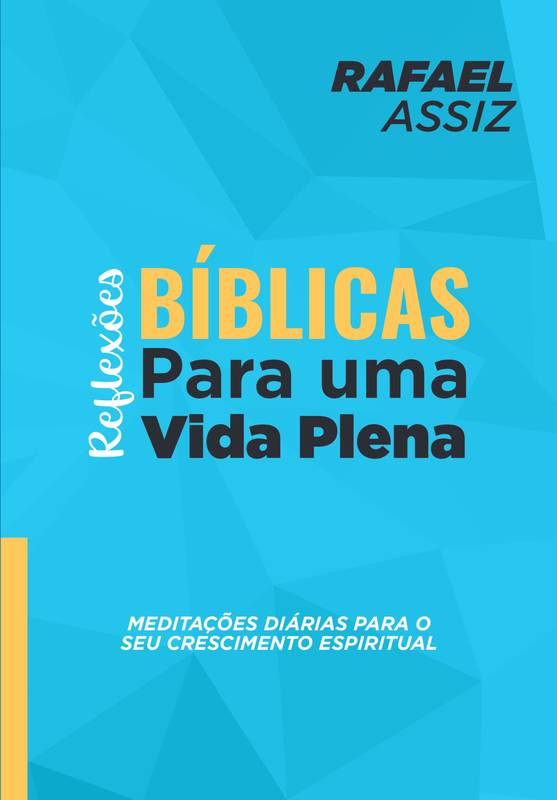 RAFAEL
ASSIZ

Reflexões
BÍBLICAS
Para uma
Vida Plena

MEDITAÇÕES DIÁRIAS PARA O
SEU CRESCIMENTO ESPIRITUAL